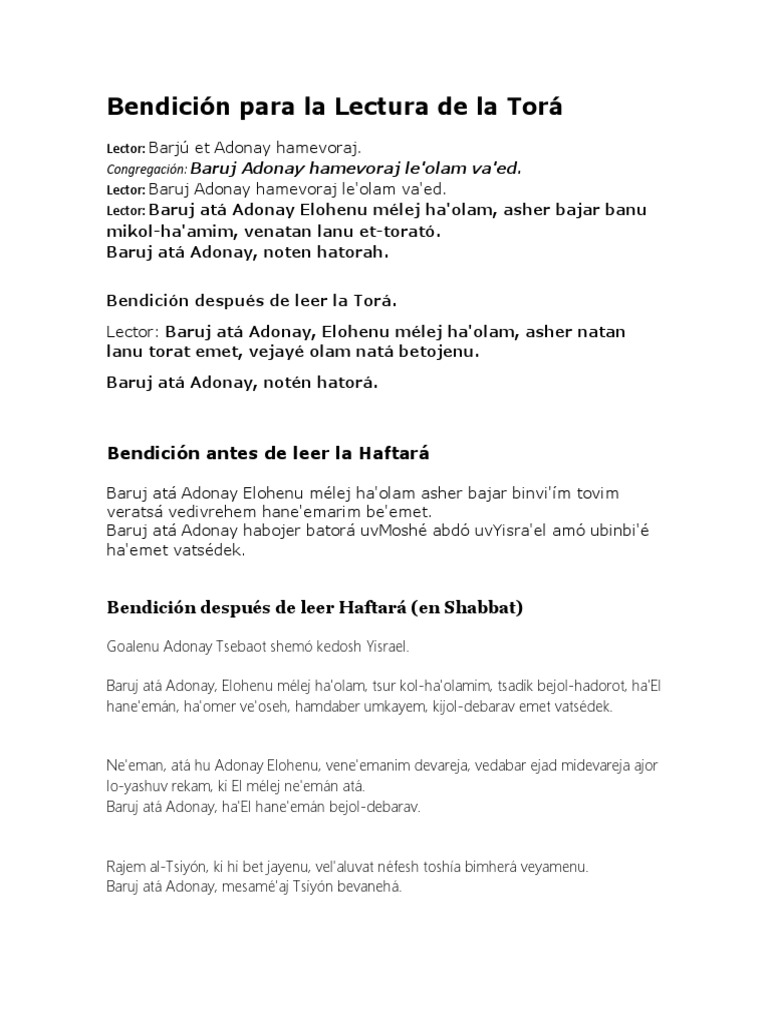 Bendición para la Lectura de la Torá

Lector: Barjú et Adonay hamevoraj.
Congregación: Baruj Adonay hamevoraj le'olam va'ed.
Lector: Baruj Adonay hamevoraj le'olam va'ed.
Lector: Baruj atá Adonay Elohenu mélej ha'olam, asher bajar banu mikol-ha'amim, venatan lanu et-torató.
Baruj atá Adonay, noten hatorah.

Bendición después de leer la Torá.

Lector: Baruj atá Adonay, Elohenu mélej ha'olam, asher natan lanu torat emet, vejayé olam natá betojenu.

Baruj atá Adonay, notén hatorá.

Bendición antes de leer la Haftará

Baruj atá Adonay Elohenu mélej ha'olam asher bajar binvi'ím tovim veratsá vedivrehem hane'emarim be'emet.
Baruj atá Adonay habojer batorá uvMoshé abdó uvYisra'el amó ubinbi'é ha'emet vatsédek.

Bendición después de leer Haftará (en Shabbat)

Goalenu Adonay Tsebaot shemó kedosh Yisrael.

Baruj atá Adonay, Elohenu mélej ha'olam, tsur kol-ha'olamim, tsadik bejol-hadorot, ha'El hane'emán, ha'omer ve'oseh, hamdaber umkayem, kijol-debarav emet vatsédek.

Ne'eman, atá hu Adonay Elohenu, vene'emanim devareja, vedabar ejad midevareja ajor lo-yashuv rekam, ki El mélej ne'emán atá.
Baruj atá Adonay, ha'El hane'emán bejol-debarav.

Rajem al-Tsiyón, ki hi bet jayenu, vel'aluvat néfesh toshía bimherá veyamenu.
Baruj atá Adonay, mesamé'aj Tsiyón bevanehá.